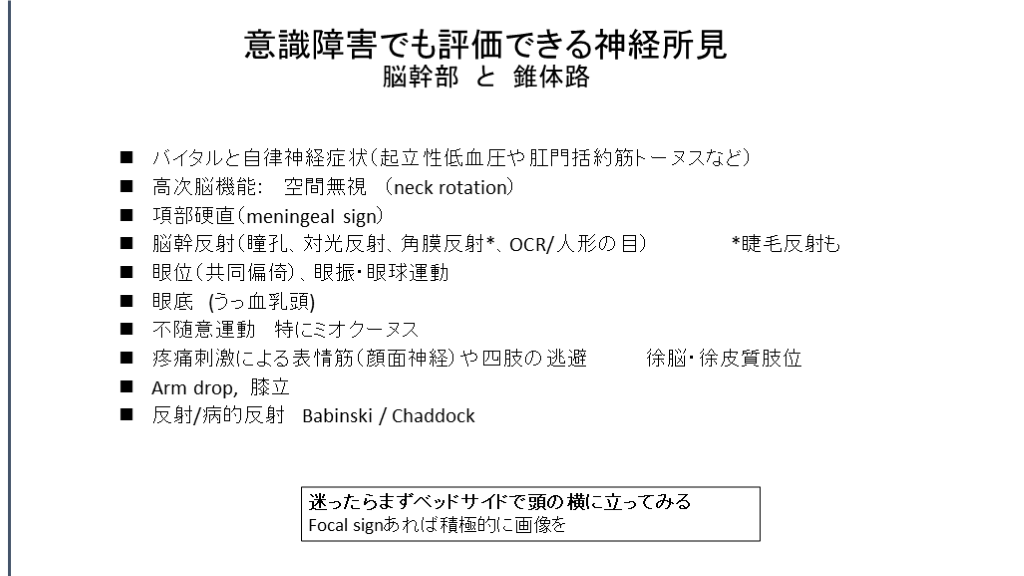 意識障害でも評価できる神経所見
脳幹部 と 錐体路

■ バイタルと自律神経症状(起立性低血圧や肛門括約筋トーヌスなど)
■ 高次脳機能: 空間無視 (neck rotation)
■ 項部硬直(meningeal sign)
■ 脳幹反射(瞳孔、対光反射、角膜反射*、OCR/人形の目) *睫毛反射も
■ 眼位(共同偏倚)、眼振・眼球運動
■ 眼底 (うっ血乳頭)
■ 不随意運動 特にミオクーヌス
■ 疼痛刺激による表情筋(顔面神経)や四肢の逃避 徐脳・徐皮質肢位
■ Arm drop, 膝立
■ 反射/病的反射 Babinski / Chaddock

迷ったらまずベッドサイドで頭の横に立ってみる
Focal signあれば積極的に画像を